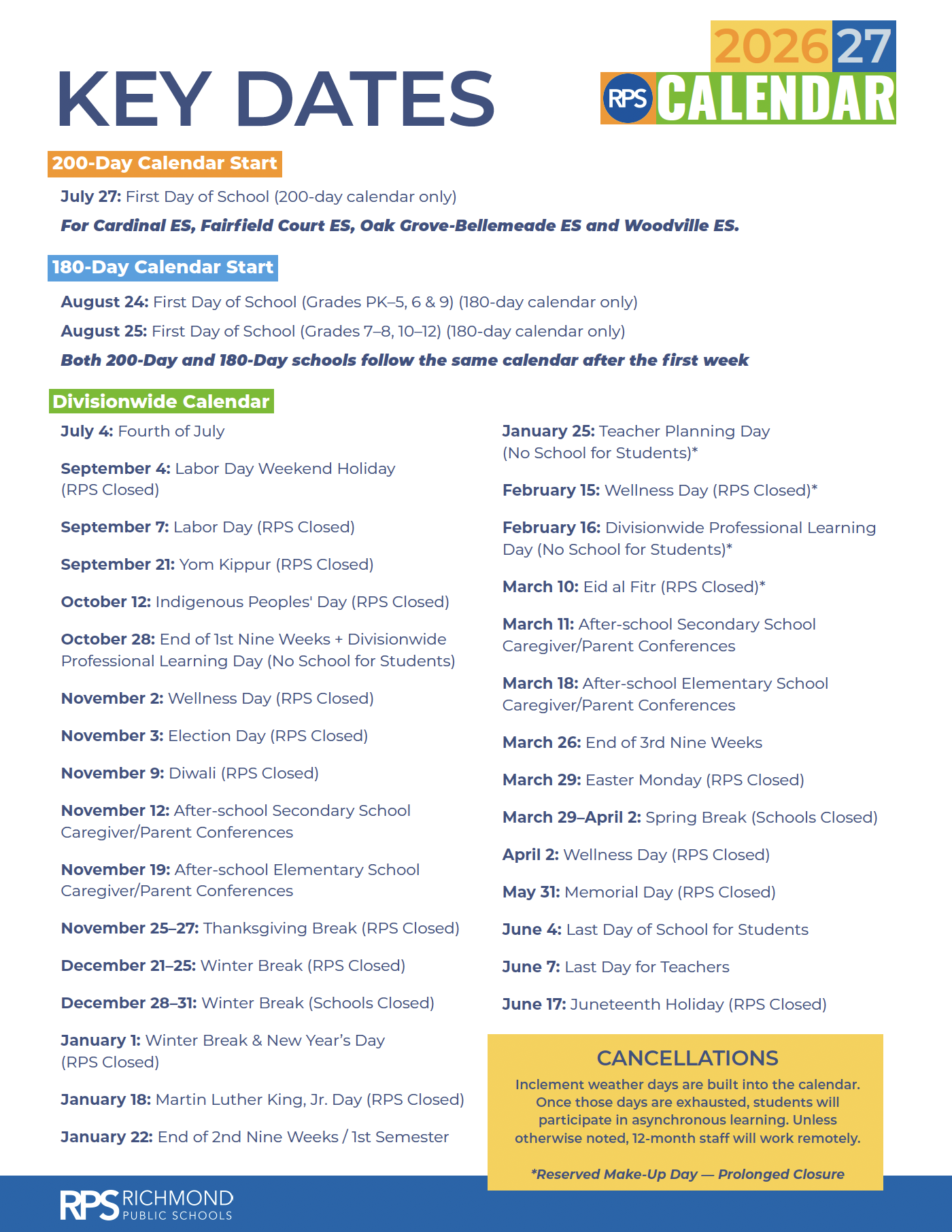 KEY DATES

2026 27
RPS CALENDAR

200-Day Calendar Start

July 27: First Day of School (200-day calendar only)

For Cardinal ES, Fairfield Court ES, Oak Grove-Bellemeade ES and Woodville ES.

180-Day Calendar Start

August 24: First Day of School (Grades PK–5, 6 & 9) (180-day calendar only)

August 25: First Day of School (Grades 7–8, 10–12) (180-day calendar only)

Both 200-Day and 180-Day schools follow the same calendar after the first week

Divisionwide Calendar

July 4: Fourth of July

September 4: Labor Day Weekend Holiday (RPS Closed)

September 7: Labor Day (RPS Closed)

September 21: Yom Kippur (RPS Closed)

October 12: Indigenous Peoples' Day (RPS Closed)

October 28: End of 1st Nine Weeks + Divisionwide Professional Learning Day (No School for Students)

November 2: Wellness Day (RPS Closed)

November 3: Election Day (RPS Closed)

November 9: Diwali (RPS Closed)

November 12: After-school Secondary School Caregiver/Parent Conferences

November 19: After-school Elementary School Caregiver/Parent Conferences

November 25–27: Thanksgiving Break (RPS Closed)

December 21–25: Winter Break (RPS Closed)

December 28–31: Winter Break (Schools Closed)

January 1: Winter Break & New Year's Day (RPS Closed)

January 18: Martin Luther King, Jr. Day (RPS Closed)

January 22: End of 2nd Nine Weeks / 1st Semester

January 25: Teacher Planning Day (No School for Students)*

February 15: Wellness Day (RPS Closed)*

February 16: Divisionwide Professional Learning Day (No School for Students)*

March 10: Eid al Fitr (RPS Closed)*

March 11: After-school Secondary School Caregiver/Parent Conferences

March 18: After-school Elementary School Caregiver/Parent Conferences

March 26: End of 3rd Nine Weeks

March 29: Easter Monday (RPS Closed)

March 29–April 2: Spring Break (Schools Closed)

April 2: Wellness Day (RPS Closed)

May 31: Memorial Day (RPS Closed)

June 4: Last Day of School for Students

June 7: Last Day for Teachers

June 17: Juneteenth Holiday (RPS Closed)

CANCELLATIONS

Inclement weather days are built into the calendar. Once those days are exhausted, students will participate in asynchronous learning. Unless otherwise noted, 12-month staff will work remotely.

*Reserved Make-Up Day — Prolonged Closure

RPS RICHMOND PUBLIC SCHOOLS